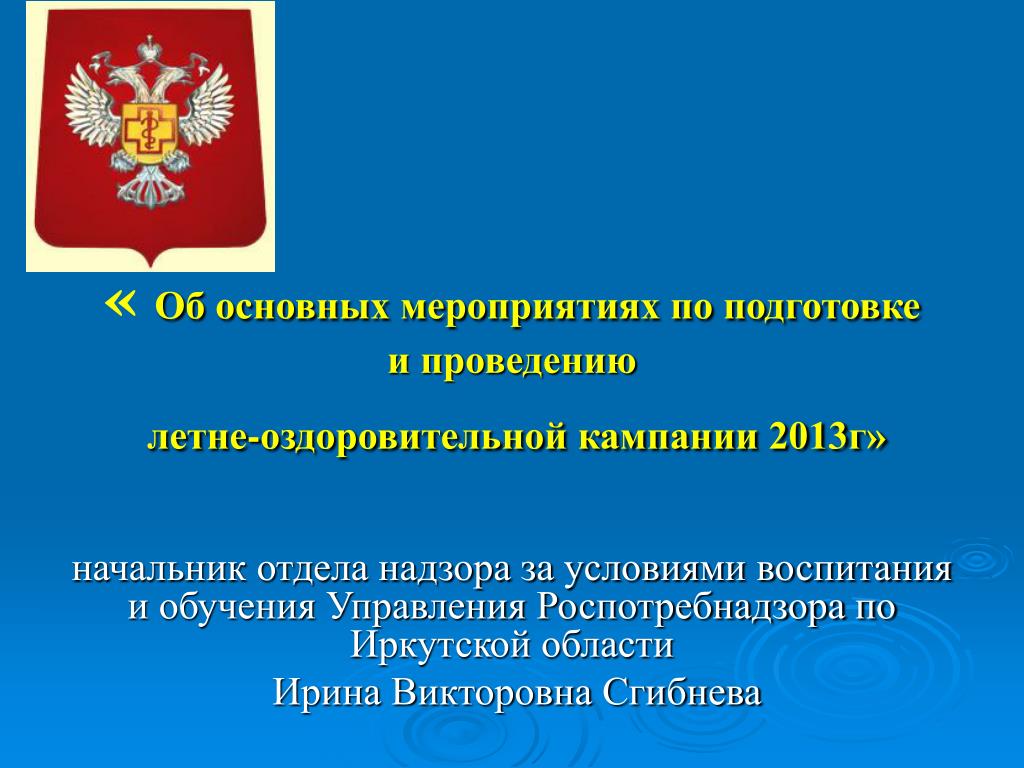 « Об основных мероприятиях по подготовке и проведению

летне-оздоровительной кампании 2013г»

начальник отдела надзора за условиями воспитания и обучения Управления Роспотребнадзора по Иркутской области
Ирина Викторовна Сгибнева